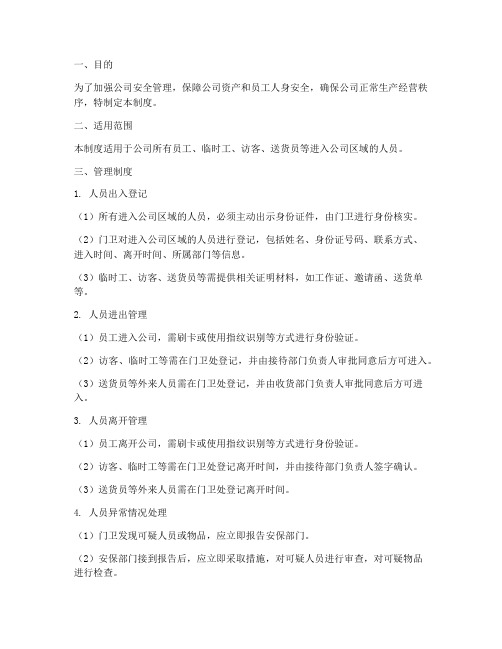 一、目的

为了加强公司安全管理，保障公司资产和员工人身安全，确保公司正常生产经营秩序，特制定本制度。

二、适用范围

本制度适用于公司所有员工、临时工、访客、送货员等进入公司区域的人员。

三、管理制度

1. 人员出入登记

（1）所有进入公司区域的人员，必须主动出示身份证件，由门卫进行身份核实。

（2）门卫对进入公司区域的人员进行登记，包括姓名、身份证号码、联系方式、进入时间、离开时间、所属部门等信息。

（3）临时工、访客、送货员等需提供相关证明材料，如工作证、邀请函、送货单等。

2. 人员进出管理

（1）员工进入公司，需刷卡或使用指纹识别等方式进行身份验证。

（2）访客、临时工等需在门卫处登记，并由接待部门负责人审批同意后方可进入。

（3）送货员等外来人员需在门卫处登记，并由收货部门负责人审批同意后方可进入。

3. 人员离开管理

（1）员工离开公司，需刷卡或使用指纹识别等方式进行身份验证。

（2）访客、临时工等需在门卫处登记离开时间，并由接待部门负责人签字确认。

（3）送货员等外来人员需在门卫处登记离开时间。

4. 人员异常情况处理

（1）门卫发现可疑人员或物品，应立即报告安保部门。

（2）安保部门接到报告后，应立即采取措施，对可疑人员进行审查，对可疑物品进行检查。